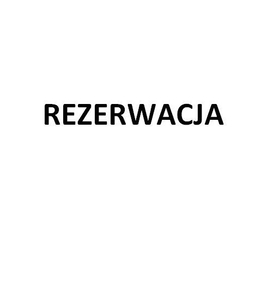 REZERWACJA